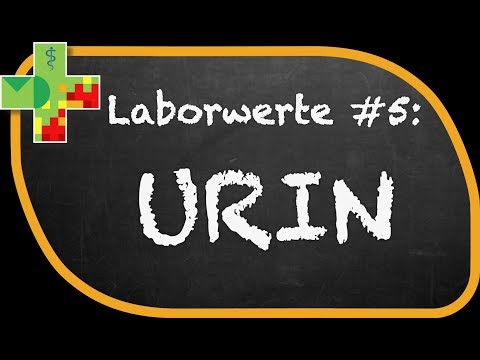 Laborwerte #5:

URIN